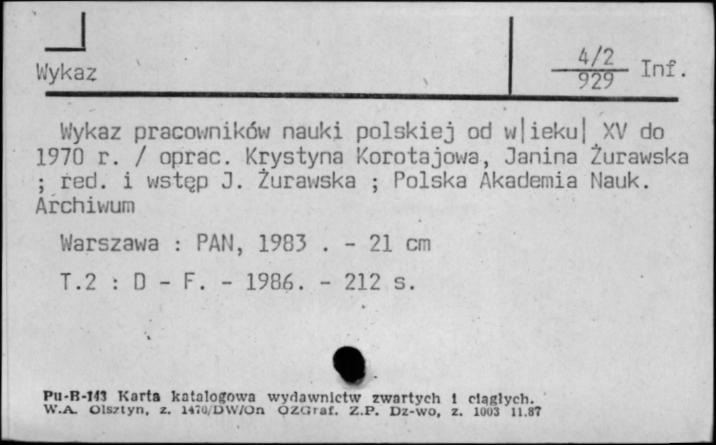 Wykaz

$\frac{4/2}{929}$ Inf.

Wykaz pracowników nauki polskiej od w|ieku| XV do 1970 r. / oprac. Krystyna Korotajowa, Janina Żurawska ; red. i wstęp J. Żurawska ; Polska Akademia Nauk. Archiwum

Warszawa : PAN, 1983 . - 21 cm

T.2 : D - F. - 1986. - 212 s.

Pu-B-143 Karta katalogowa wydawnictw zwartych i ciągłych. W.A. Olsztyn, z. 1470/DW/On OZGraf. Z.P. Dz-wo, z. 1003 11.87